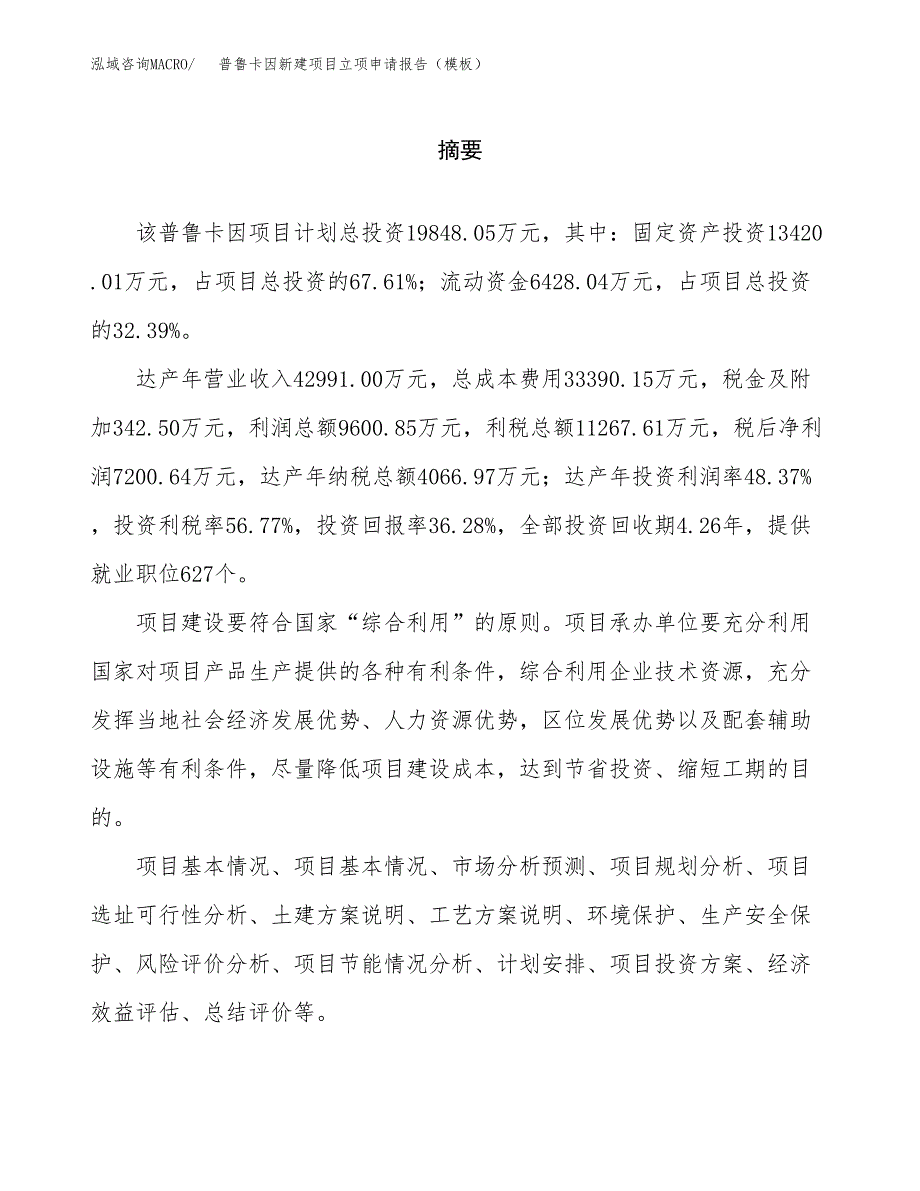 泓域咨询MACRO/　普鲁卡因新建项目立项申请报告（模板）

摘要

该普鲁卡因项目计划总投资19848.05万元，其中：固定资产投资13420.01万元，占项目总投资的67.61%；流动资金6428.04万元，占项目总投资的32.39%。

达产年营业收入42991.00万元，总成本费用33390.15万元，税金及附加342.50万元，利润总额9600.85万元，利税总额11267.61万元，税后净利润7200.64万元，达产年纳税总额4066.97万元；达产年投资利润率48.37%，投资利税率56.77%，投资回报率36.28%，全部投资回收期4.26年，提供就业职位627个。

项目建设要符合国家“综合利用”的原则。项目承办单位要充分利用国家对项目产品生产提供的各种有利条件，综合利用企业技术资源，充分发挥当地社会经济发展优势、人力资源优势，区位发展优势以及配套辅助设施等有利条件，尽量降低项目建设成本，达到节省投资、缩短工期的目的。

项目基本情况、项目基本情况、市场分析预测、项目规划分析、项目选址可行性分析、土建方案说明、工艺方案说明、环境保护、生产安全保护、风险评价分析、项目节能情况分析、计划安排、项目投资方案、经济效益评估、总结评价等。